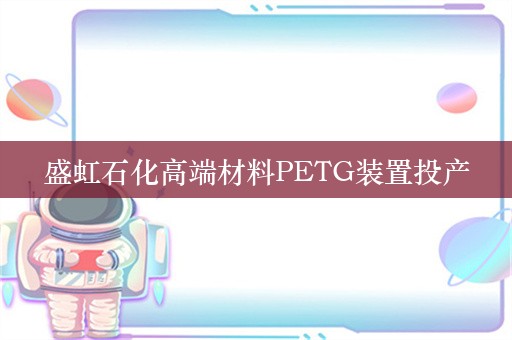 盛虹石化高端材料PETG装置投产